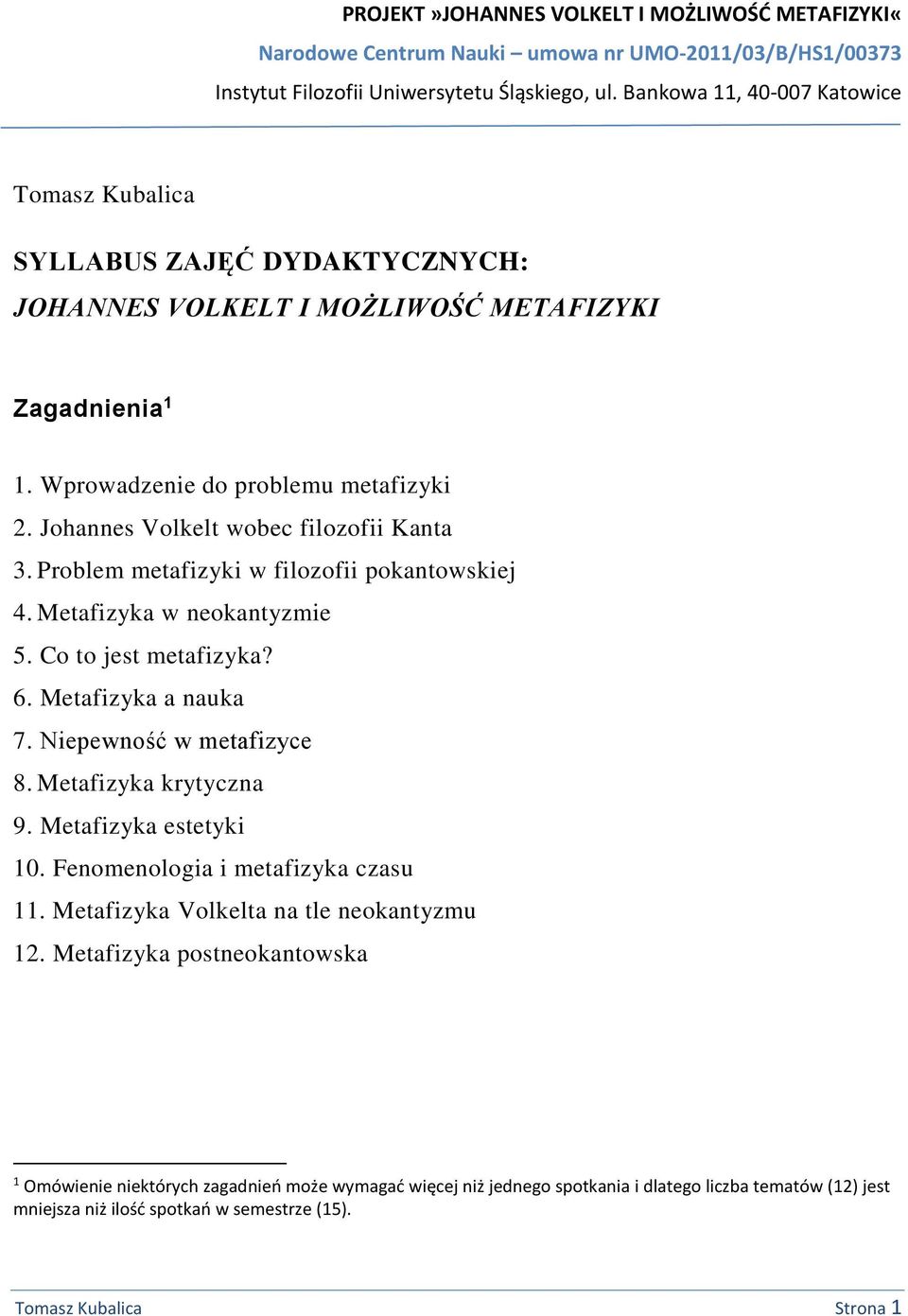 PROJEKT »JOHANNES VOLKELT I MOŻLIWOŚĆ METAFIZYKI«
Narodowe Centrum Nauki – umowa nr UMO-2011/03/B/HS1/00373
Instytut Filozofii Uniwersytetu Śląskiego, ul. Bankowa 11, 40-007 Katowice

Tomasz Kubalica

SYLLABUS ZAJĘĆ DYDAKTYCZNYCH:
JOHANNES VOLKELT I MOŻLIWOŚĆ METAFIZYKI

Zagadnienia$^1$

1. Wprowadzenie do problemu metafizyki
2. Johannes Volkelt wobec filozofii Kanta
3. Problem metafizyki w filozofii pokantowskiej
4. Metafizyka w neokantyzmie
5. Co to jest metafizyka?
6. Metafizyka a nauka
7. Niepewność w metafizyce
8. Metafizyka krytyczna
9. Metafizyka estetyki
10. Fenomenologia i metafizyka czasu
11. Metafizyka Volkelta na tle neokantyzmu
12. Metafizyka postneokantowska

$^1$ Omówienie niektórych zagadnień może wymagać więcej niż jednego spotkania i dlatego liczba tematów (12) jest mniejsza niż ilość spotkań w semestrze (15).

Tomasz Kubalica
Strona 1